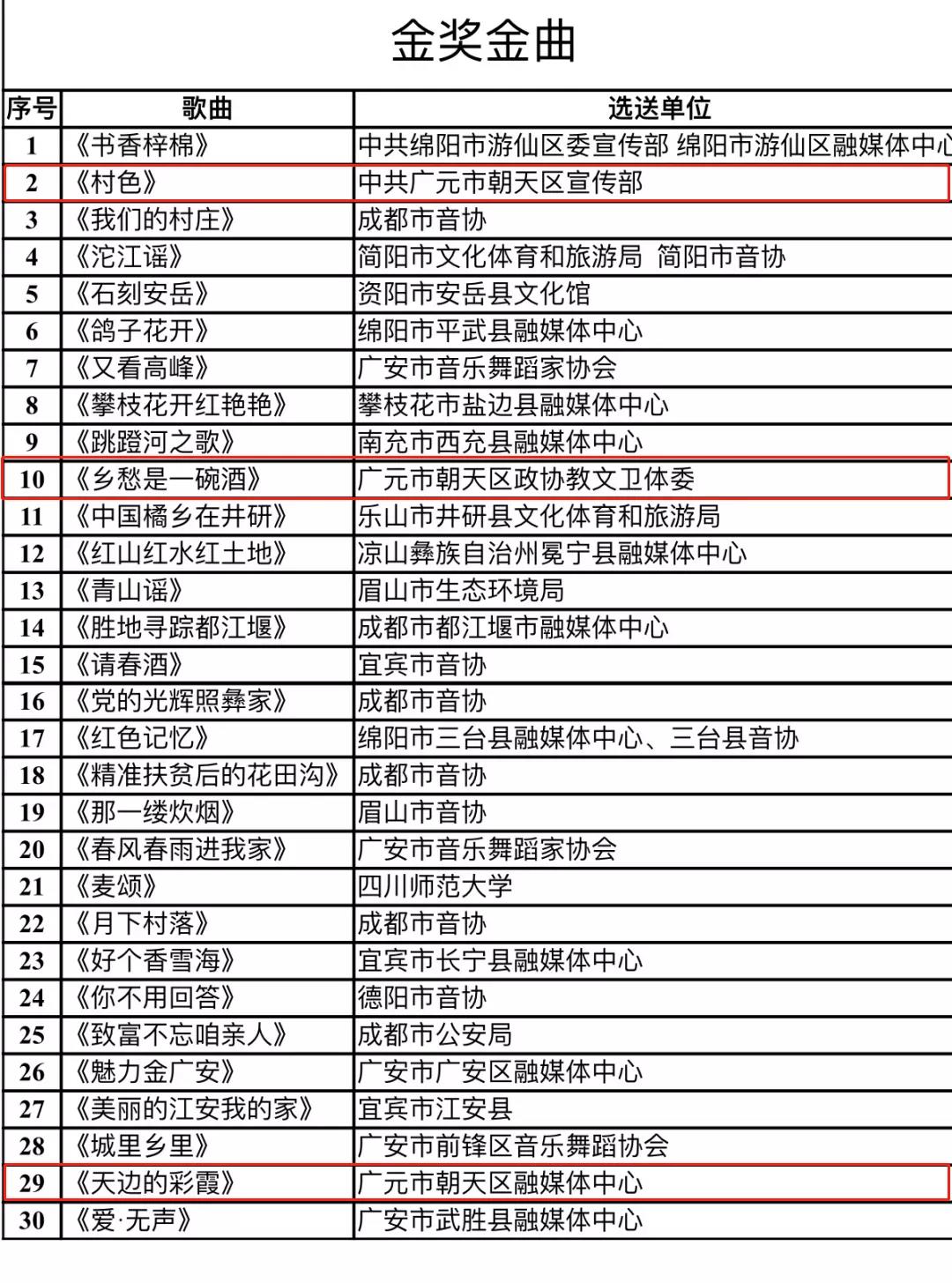 金奖金曲

| 序号 | 歌曲 | 选送单位 |
|---|---|---|
| 1 | 《书香梓棉》 | 中共绵阳市游仙区委宣传部 绵阳市游仙区融媒体中心 |
| 2 | 《村色》 | 中共广元市朝天区宣传部 |
| 3 | 《我们的村庄》 | 成都市音协 |
| 4 | 《沱江谣》 | 简阳市文化体育和旅游局 简阳市音协 |
| 5 | 《石刻安岳》 | 资阳市安岳县文化馆 |
| 6 | 《鸽子花开》 | 绵阳市平武县融媒体中心 |
| 7 | 《又看高峰》 | 广安市音乐舞蹈家协会 |
| 8 | 《攀枝花开红艳艳》 | 攀枝花市盐边县融媒体中心 |
| 9 | 《跳蹬河之歌》 | 南充市西充县融媒体中心 |
| 10 | 《乡愁是一碗酒》 | 广元市朝天区政协教文卫体委 |
| 11 | 《中国橘乡在井研》 | 乐山市井研县文化体育和旅游局 |
| 12 | 《红山红水红土地》 | 凉山彝族自治州冕宁县融媒体中心 |
| 13 | 《青山谣》 | 眉山市生态环境局 |
| 14 | 《胜地寻踪都江堰》 | 成都市都江堰市融媒体中心 |
| 15 | 《请春酒》 | 宜宾市音协 |
| 16 | 《党的光辉照彝家》 | 成都市音协 |
| 17 | 《红色记忆》 | 绵阳市三台县融媒体中心、三台县音协 |
| 18 | 《精准扶贫后的花田沟》 | 成都市音协 |
| 19 | 《那一缕炊烟》 | 眉山市音协 |
| 20 | 《春风春雨进我家》 | 广安市音乐舞蹈家协会 |
| 21 | 《麦颂》 | 四川师范大学 |
| 22 | 《月下村落》 | 成都市音协 |
| 23 | 《好个香雪海》 | 宜宾市长宁县融媒体中心 |
| 24 | 《你不用回答》 | 德阳市音协 |
| 25 | 《致富不忘咱亲人》 | 成都市公安局 |
| 26 | 《魅力金广安》 | 广安市广安区融媒体中心 |
| 27 | 《美丽的江安我的家》 | 宜宾市江安县 |
| 28 | 《城里乡里》 | 广安市前锋区音乐舞蹈协会 |
| 29 | 《天边的彩霞》 | 广元市朝天区融媒体中心 |
| 30 | 《爱·无声》 | 广安市武胜县融媒体中心 |